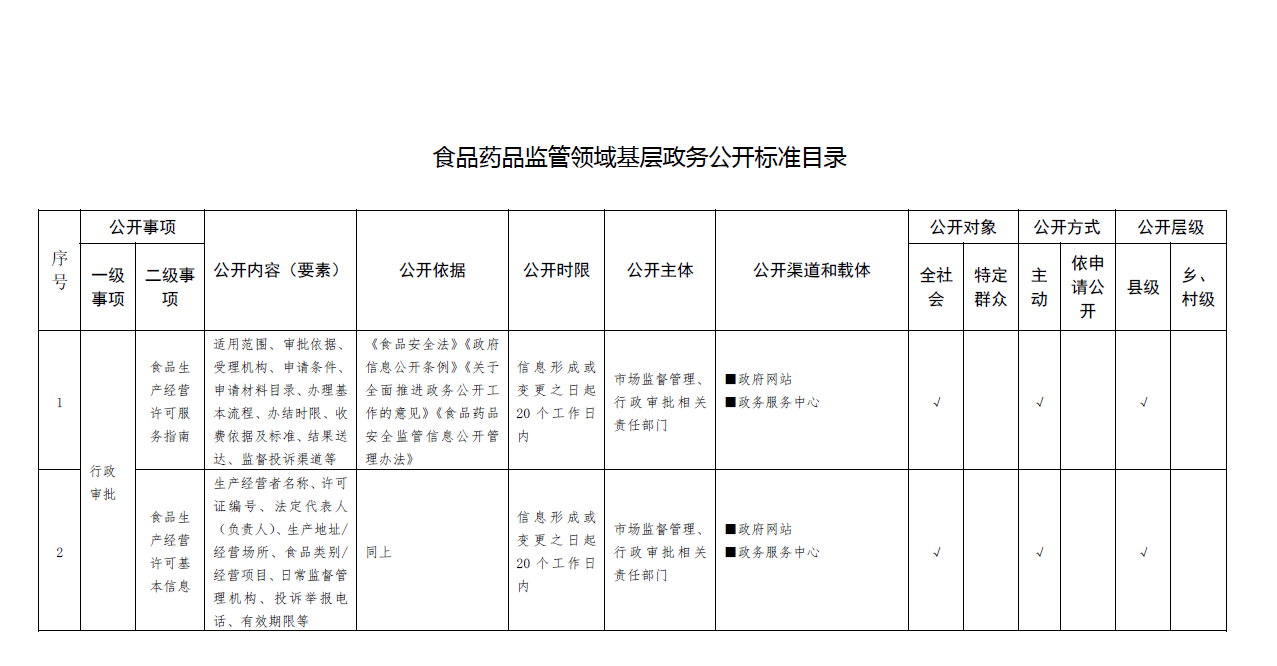 食品药品监管领域基层政务公开标准目录

| 序号 | 公开事项 一级事项 | 公开事项 二级事项 | 公开内容（要素） | 公开依据 | 公开时限 | 公开主体 | 公开渠道和载体 | 公开对象 全社会 | 公开对象 特定群众 | 公开方式 主动 | 公开方式 依申请公开 | 公开层级 县级 | 公开层级 乡、村级 |
|---|---|---|---|---|---|---|---|---|---|---|---|---|---|
| 1 | 行政审批 | 食品生产经营许可服务指南 | 适用范围、审批依据、受理机构、申请条件、申请材料目录、办理基本流程、办结时限、收费依据及标准、结果送达、监督投诉渠道等 | 《食品安全法》《政府信息公开条例》《关于全面推进政务公开工作的意见》《食品药品安全监管信息公开管理办法》 | 信息形成或变更之日起20个工作日内 | 市场监督管理、行政审批相关责任部门 | ■政府网站 ■政务服务中心 | √ | | √ | | √ | |
| 2 | 行政审批 | 食品生产经营许可基本信息 | 生产经营者名称、许可证编号、法定代表人（负责人）、生产地址/经营场所、食品类别/经营项目、日常监督管理机构、投诉举报电话、有效期限等 | 同上 | 信息形成或变更之日起20个工作日内 | 市场监督管理、行政审批相关责任部门 | ■政府网站 ■政务服务中心 | √ | | √ | | √ | |